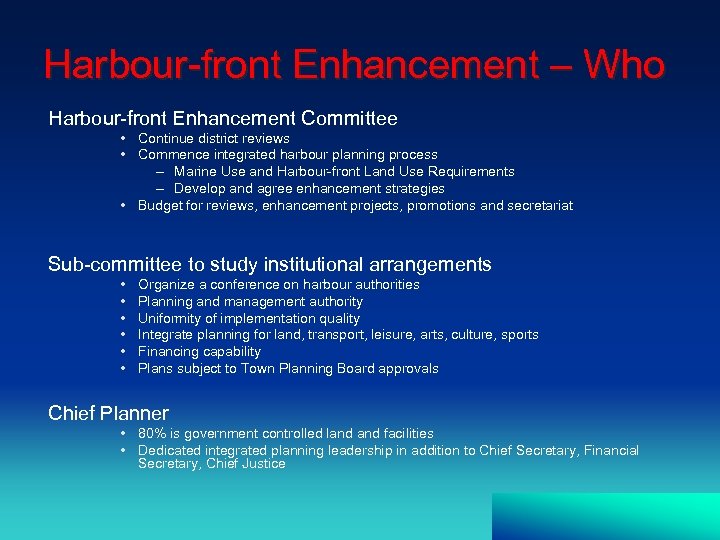 Harbour-front Enhancement – Who

Harbour-front Enhancement Committee
• Continue district reviews
• Commence integrated harbour planning process
– Marine Use and Harbour-front Land Use Requirements
– Develop and agree enhancement strategies
• Budget for reviews, enhancement projects, promotions and secretariat

Sub-committee to study institutional arrangements
• Organize a conference on harbour authorities
• Planning and management authority
• Uniformity of implementation quality
• Integrate planning for land, transport, leisure, arts, culture, sports
• Financing capability
• Plans subject to Town Planning Board approvals

Chief Planner
• 80% is government controlled land and facilities
• Dedicated integrated planning leadership in addition to Chief Secretary, Financial Secretary, Chief Justice